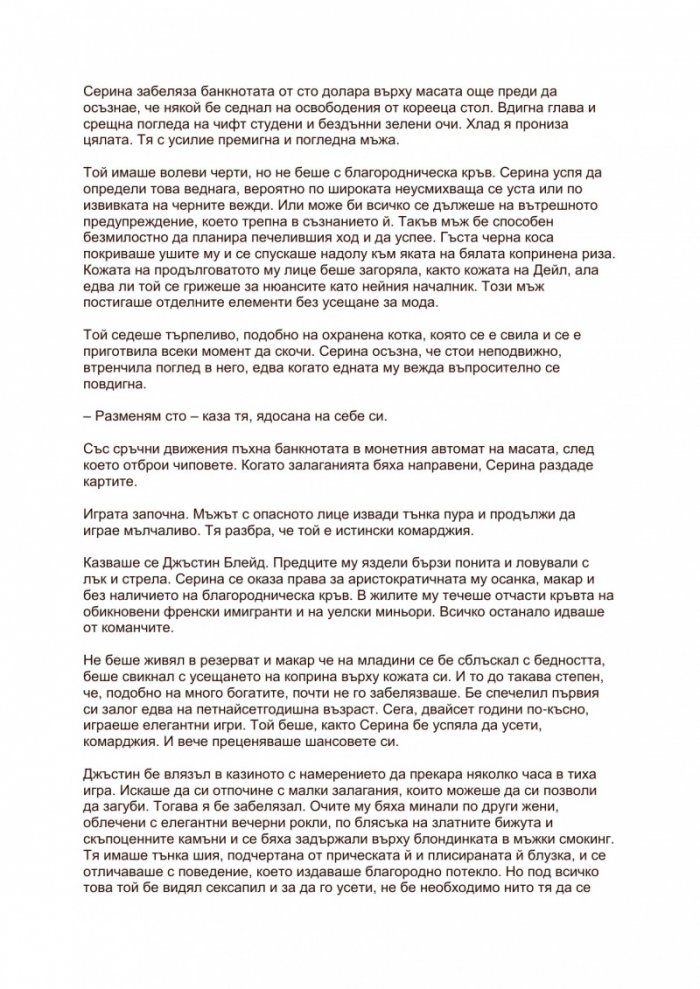 Серина забеляза банкнотата от сто долара върху масата още преди да осъзнае, че някой бе седнал на освободения от корееца стол. Вдигна глава и срещна погледа на чифт студени и бездънни зелени очи. Хлад я прониза цялата. Тя с усилие премигна и погледна мъжа.

Той имаше волеви черти, но не беше с благородническа кръв. Серина успя да определи това веднага, вероятно по широката неусмихваща се уста или по извивката на черните вежди. Или може би всичко се дължеше на вътрешното предупреждение, което трепна в съзнанието й. Такъв мъж бе способен безмилостно да планира печелившия ход и да успее. Гъста черна коса покриваше ушите му и се спускаше надолу към яката на бялата копринена риза. Кожата на продълговатото му лице беше загоряла, както кожата на Дейл, ала едва ли той се грижеше за нюансите като нейния началник. Този мъж постигаше отделните елементи без усещане за мода.

Той седеше търпеливо, подобно на охранена котка, която се е свила и се е приготвила всеки момент да скочи. Серина осъзна, че стои неподвижно, втренчила поглед в него, едва когато едната му вежда въпросително се повдигна.

– Разменям сто – каза тя, ядосана на себе си.

Със сръчни движения пъхна банкнотата в монетния автомат на масата, след което отброи чиповете. Когато залаганията бяха направени, Серина раздаде картите.

Играта започна. Мъжът с опасното лице извади тънка пура и продължи да играе мълчаливо. Тя разбра, че той е истински комарджия.

Казваше се Джъстин Блейд. Предците му яздели бързи понита и ловували с лък и стрела. Серина се оказа права за аристократичната му осанка, макар и без наличието на благородническа кръв. В жилите му течеше отчасти кръвта на обикновени френски имигранти и на уелски миньори. Всичко останало идваше от команчите.

Не беше живял в резерват и макар че на младини се бе сблъскал с бедността, беше свикнал с усещането на коприна върху кожата си. И то до такава степен, че, подобно на много богатите, почти не го забелязваше. Бе спечелил първия си залог едва на петнайсетгодишна възраст. Сега, двайсет години по-късно, играеше елегантни игри. Той беше, както Серина бе успяла да усети, комарджия. И вече преценяваше шансовете си.

Джъстин бе влязъл в казиното с намерението да прекара няколко часа в тиха игра. Искаше да си отпочине с малки залагания, които можеше да си позволи да загуби. Тогава я бе забелязал. Очите му бяха минали по други жени, облечени с елегантни вечерни рокли, по блясъка на златните бижута и скъпоценните камъни и се бяха задържали върху блондинката в мъжки смокинг. Тя имаше тънка шия, подчертана от прическата й и плисираната й блузка, и се отличаваше с поведение, което издаваше благородно потекло. Но под всичко това той бе видял сексапил и за да го усети, не бе необходимо нито тя да се